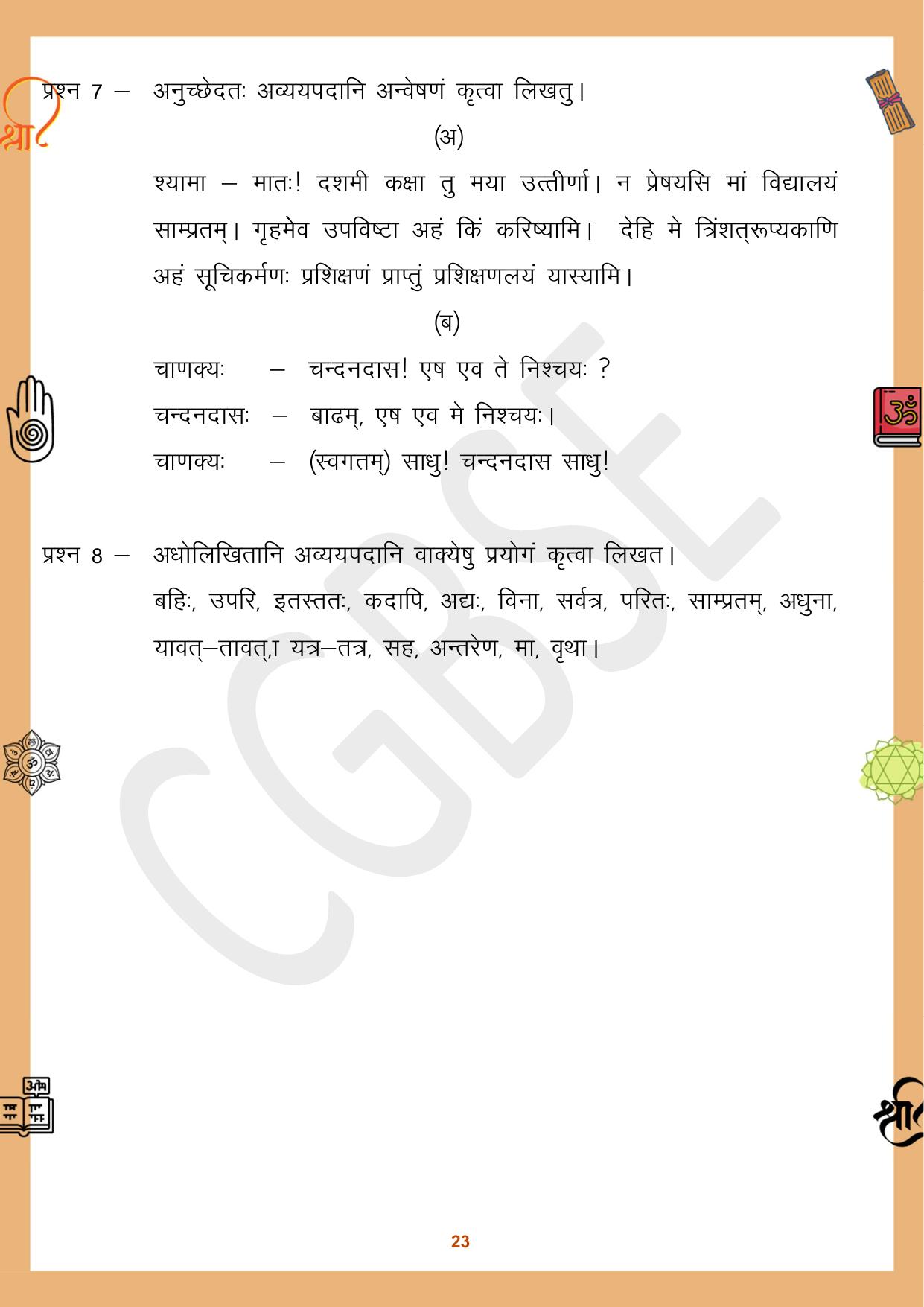 प्रश्न 7 – अनुच्छेदतः अव्ययपदानि अन्वेषणं कृत्वा लिखतु।

(अ)

श्यामा – मातः! दशमी कक्षा तु मया उत्तीर्णा। न प्रेषयसि मां विद्यालयं साम्प्रतम्। गृहमेव उपविष्टा अहं किं करिष्यामि। देहि मे त्रिंशत्रूप्यकाणि अहं सूचिकर्मणः प्रशिक्षणं प्राप्तुं प्रशिक्षणलयं यास्यामि।

(ब)

चाणक्यः – चन्दनदास! एष एव ते निश्चयः ?

चन्दनदासः – बाढम्, एष एव मे निश्चयः।

चाणक्यः – (स्वगतम्) साधु! चन्दनदास साधु!

प्रश्न 8 – अधोलिखितानि अव्ययपदानि वाक्येषु प्रयोगं कृत्वा लिखत।

बहिः, उपरि, इतस्ततः, कदापि, अद्यः, विना, सर्वत्र, परितः, साम्प्रतम्, अधुना, यावत्–तावत्,। यत्र–तत्र, सह, अन्तरेण, मा, वृथा।

CGBSE

23